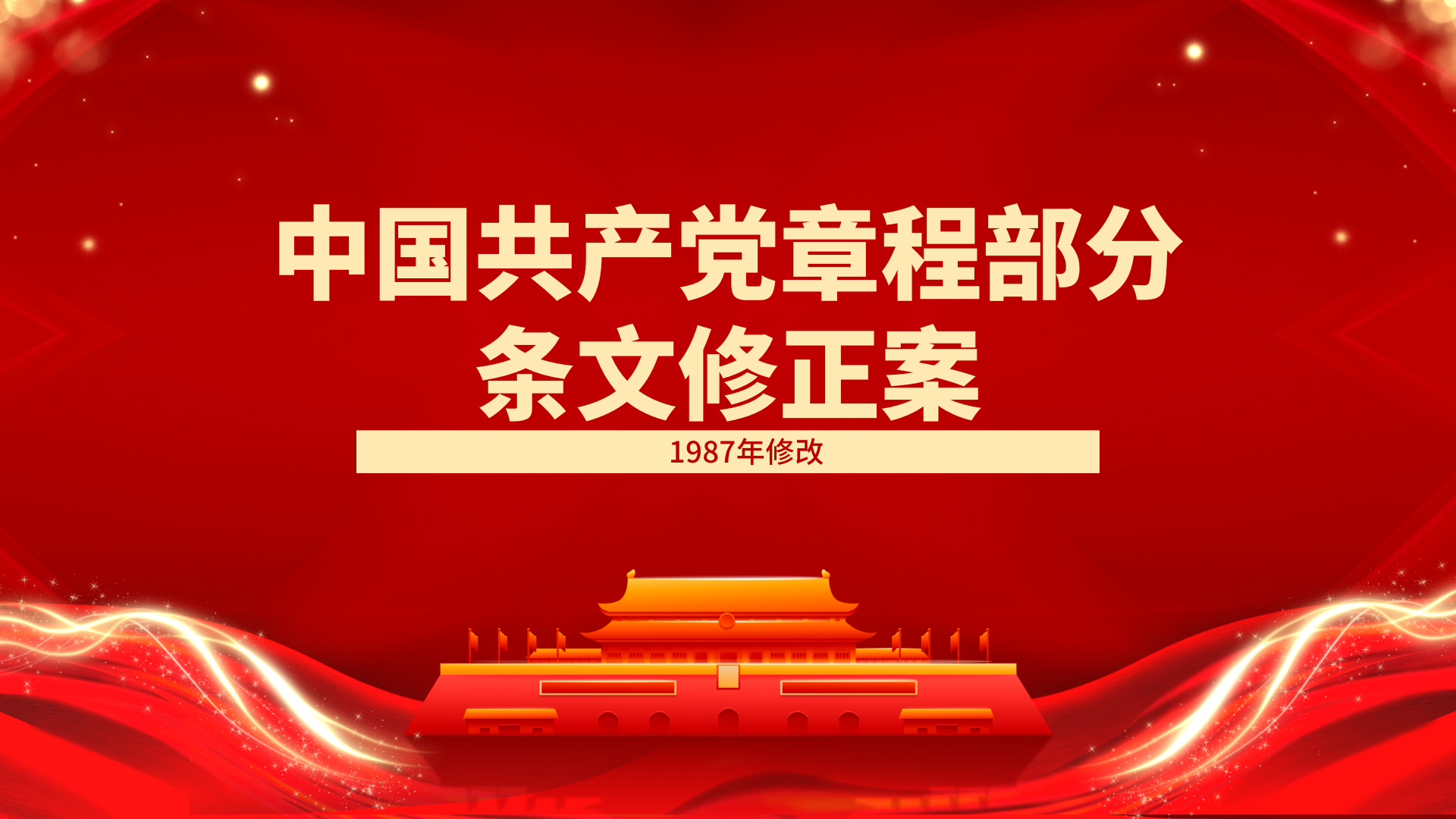 中国共产党章程部分条文修正案

1987年修改